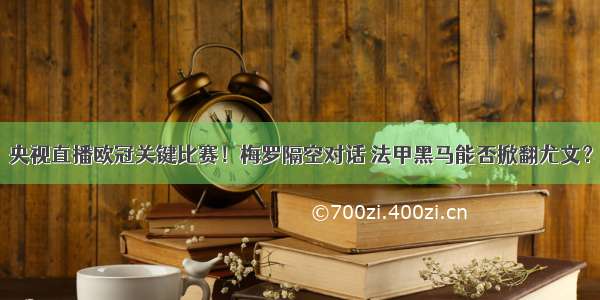 央视直播欧冠关键比赛！梅罗隔空对话 法甲黑马能否掀翻尤文？

©700zi.400zi.cn